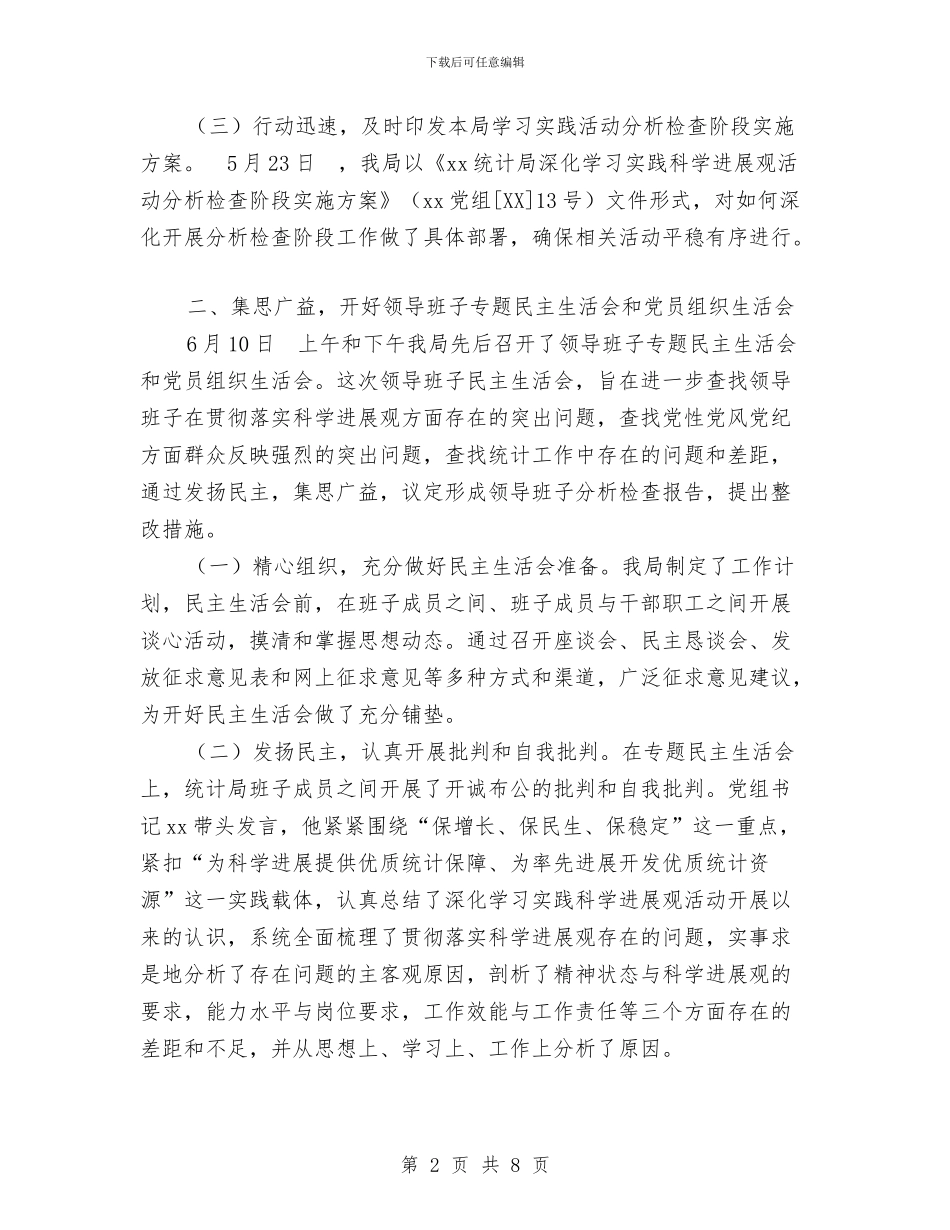 下载后可任意编辑

（三）行动迅速，及时印发本局学习实践活动分析检查阶段实施方案。 5月23日 ，我局以《xx统计局深化学习实践科学进展观活动分析检查阶段实施方案》（xx党组[XX]13号）文件形式，对如何深化开展分析检查阶段工作做了具体部署，确保相关活动平稳有序进行。

二、集思广益，开好领导班子专题民主生活会和党员组织生活会

6月10日 上午和下午我局先后召开了领导班子专题民主生活会和党员组织生活会。这次领导班子民主生活会，旨在进一步查找领导班子在贯彻落实科学进展观方面存在的突出问题，查找党性党风党纪方面群众反映强烈的突出问题，查找统计工作中存在的问题和差距，通过发扬民主，集思广益，议定形成领导班子分析检查报告，提出整改措施。

（一）精心组织，充分做好民主生活会准备。我局制定了工作计划，民主生活会前，在班子成员之间、班子成员与干部职工之间开展谈心活动，摸清和掌握思想动态。通过召开座谈会、民主恳谈会、发放征求意见表和网上征求意见等多种方式和渠道，广泛征求意见建议，为开好民主生活会做了充分铺垫。

（二）发扬民主，认真开展批判和自我批判。在专题民主生活会上，统计局班子成员之间开展了开诚布公的批判和自我批判。党组书记xx带头发言，他紧紧围绕“保增长、保民生、保稳定”这一重点，紧扣“为科学进展提供优质统计保障、为率先进展开发优质统计资源”这一实践载体，认真总结了深化学习实践科学进展观活动开展以来的认识，系统全面梳理了贯彻落实科学进展观存在的问题，实事求是地分析了存在问题的主客观原因，剖析了精神状态与科学进展观的要求，能力水平与岗位要求，工作效能与工作责任等三个方面存在的差距和不足，并从思想上、学习上、工作上分析了原因。

第 2 页 共 8 页